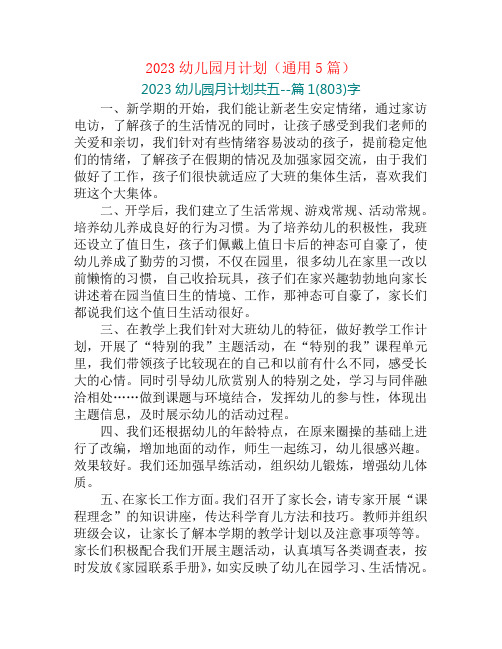 2023 幼儿园月计划（通用 5 篇）

2023 幼儿园月计划共五--篇 1(803)字

一、新学期的开始，我们能让新老生安定情绪，通过家访电访，了解孩子的生活情况的同时，让孩子感受到我们老师的关爱和亲切，我们针对有些情绪容易波动的孩子，提前稳定他们的情绪，了解孩子在假期的情况及加强家园交流，由于我们做好了工作，孩子们很快就适应了大班的集体生活，喜欢我们班这个大集体。

二、开学后，我们建立了生活常规、游戏常规、活动常规。培养幼儿养成良好的行为习惯。为了培养幼儿的积极性，我班还设立了值日生，孩子们佩戴上值日卡后的神态可自豪了，使幼儿养成了勤劳的习惯，不仅在园里，很多幼儿在家里一改以前懒惰的习惯，自己收拾玩具，孩子们在家兴趣勃勃地向家长讲述着在园当值日生的情境、工作，那神态可自豪了，家长们都说我们这个值日生活动很好。

三、在教学上我们针对大班幼儿的特征，做好教学工作计划，开展了“特别的我”主题活动，在“特别的我”课程单元里，我们带领孩子比较现在的自己和以前有什么不同，感受长大的心情。同时引导幼儿欣赏别人的特别之处，学习与同伴融洽相处……做到课题与环境结合，发挥幼儿的参与性，体现出主题信息，及时展示幼儿的活动过程。

四、我们还根据幼儿的年龄特点，在原来圈操的基础上进行了改编，增加地面的动作，师生一起练习，幼儿很感兴趣。效果较好。我们还加强早练活动，组织幼儿锻炼，增强幼儿体质。

五、在家长工作方面。我们召开了家长会，请专家开展“课程理念”的知识讲座，传达科学育儿方法和技巧。教师并组织班级会议，让家长了解本学期的教学计划以及注意事项等等。家长们积极配合我们开展主题活动，认真填写各类调查表，按时发放《家园联系手册》，如实反映了幼儿在园学习、生活情况。